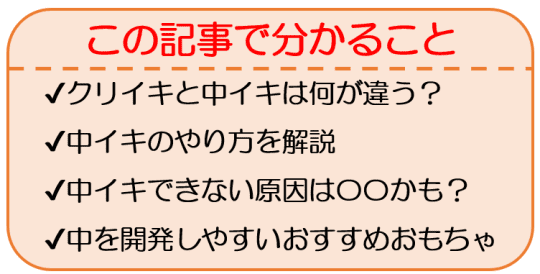 この記事で分かること

✔クリイキと中イキは何が違う？

✔中イキのやり方を解説

✔中イキできない原因は〇〇かも？

✔中を開発しやすいおすすめおもちゃ